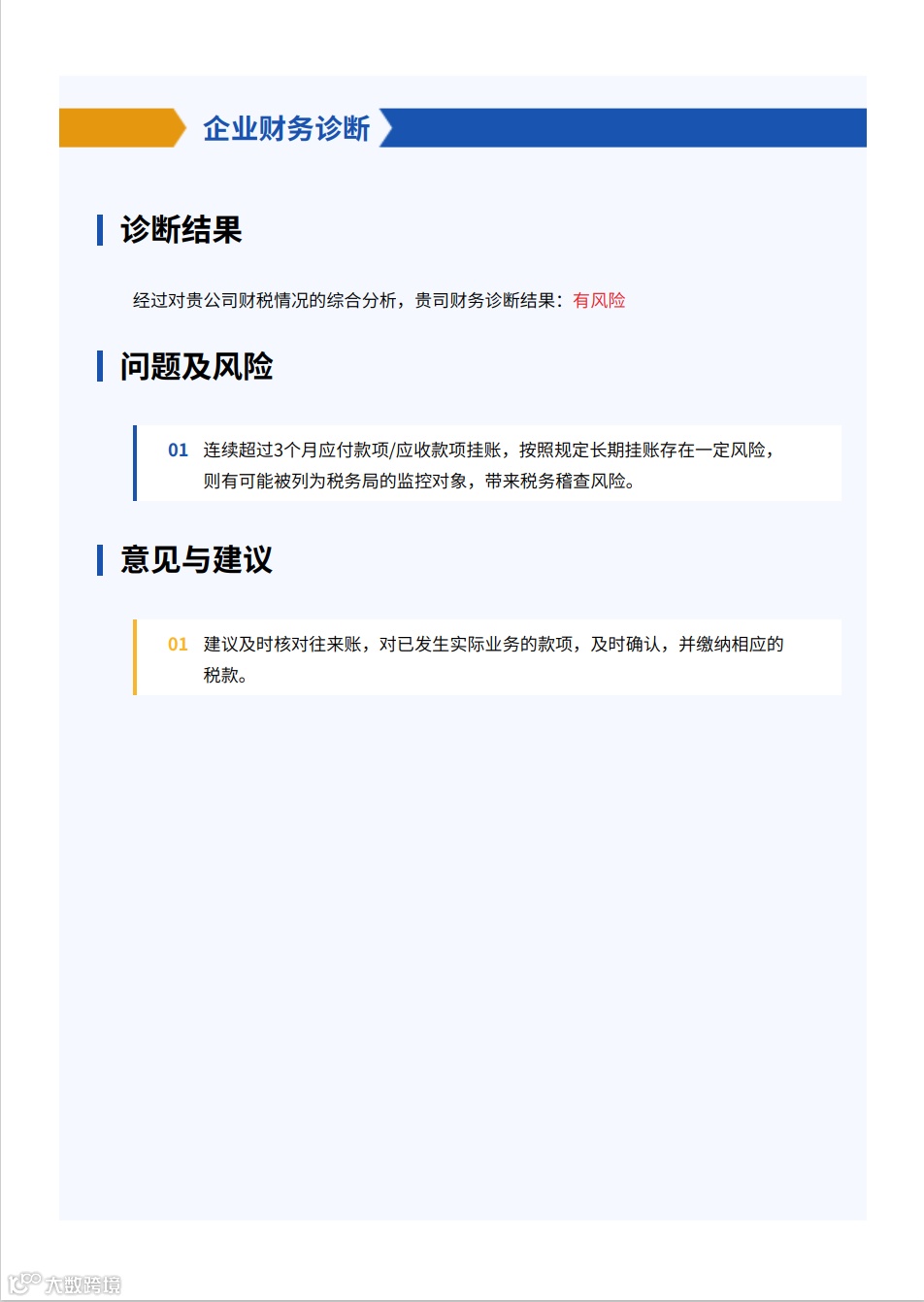 企业财务诊断

诊断结果

经过对贵公司财税情况的综合分析，贵司财务诊断结果：有风险

问题及风险

01 连续超过3个月应付款项/应收款项挂账，按照规定长期挂账存在一定风险，则有可能被列为税务局的监控对象，带来税务稽查风险。

意见与建议

01 建议及时核对往来账，对已发生实际业务的款项，及时确认，并缴纳相应的税款。

大数跨境